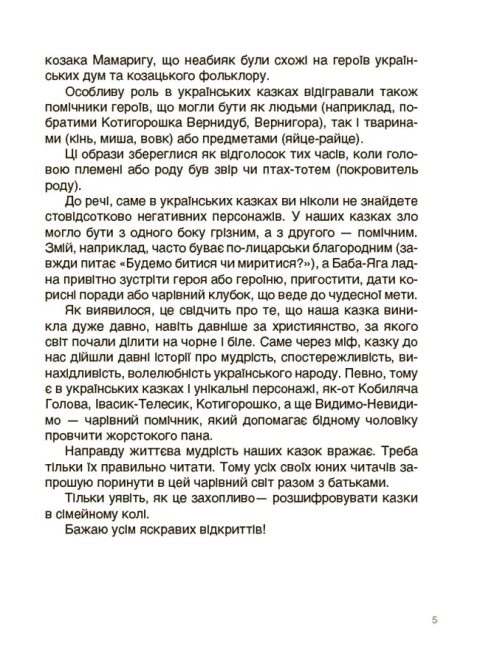 козака Мамаригу, що неабияк були схожі на героїв українських дум та козацького фольклору.

Особливу роль в українських казках відігравали також помічники героїв, що могли бути як людьми (наприклад, побратими Котигорошка Вернидуб, Вернигора), так і тваринами (кінь, миша, вовк) або предметами (яйце-райце).

Ці образи збереглися як відголосок тих часів, коли головою племені або роду був звір чи птах-тотем (покровитель роду).

До речі, саме в українських казках ви ніколи не знайдете стовідсотково негативних персонажів. У наших казках зло могло бути з одного боку грізним, а з другого — помічним. Змій, наприклад, часто буває по-лицарськи благородним (завжди питає «Будемо битися чи миритися?»), а Баба-Яга ладна привітно зустріти героя або героїню, пригостити, дати корисні поради або чарівний клубок, що веде до чудесної мети.

Як виявилося, це свідчить про те, що наша казка виникла дуже давно, навіть давніше за християнство, за якого світ почали ділити на чорне і біле. Саме через міф, казку до нас дійшли давні історії про мудрість, спостережливість, винахідливість, волелюбність українського народу. Певно, тому є в українських казках і унікальні персонажі, як-от Кобиляча Голова, Івасик-Телесик, Котигорошко, а ще Видимо-Невидимо — чарівний помічник, який допомагає бідному чоловіку провчити жорстокого пана.

Направду життєва мудрість наших казок вражає. Треба тільки їх правильно читати. Тому усіх своїх юних читачів запрошую поринути в цей чарівний світ разом з батьками.

Тільки уявіть, як це захопливо— розшифровувати казки в сімейному колі.

Бажаю усім яскравих відкриттів!

5